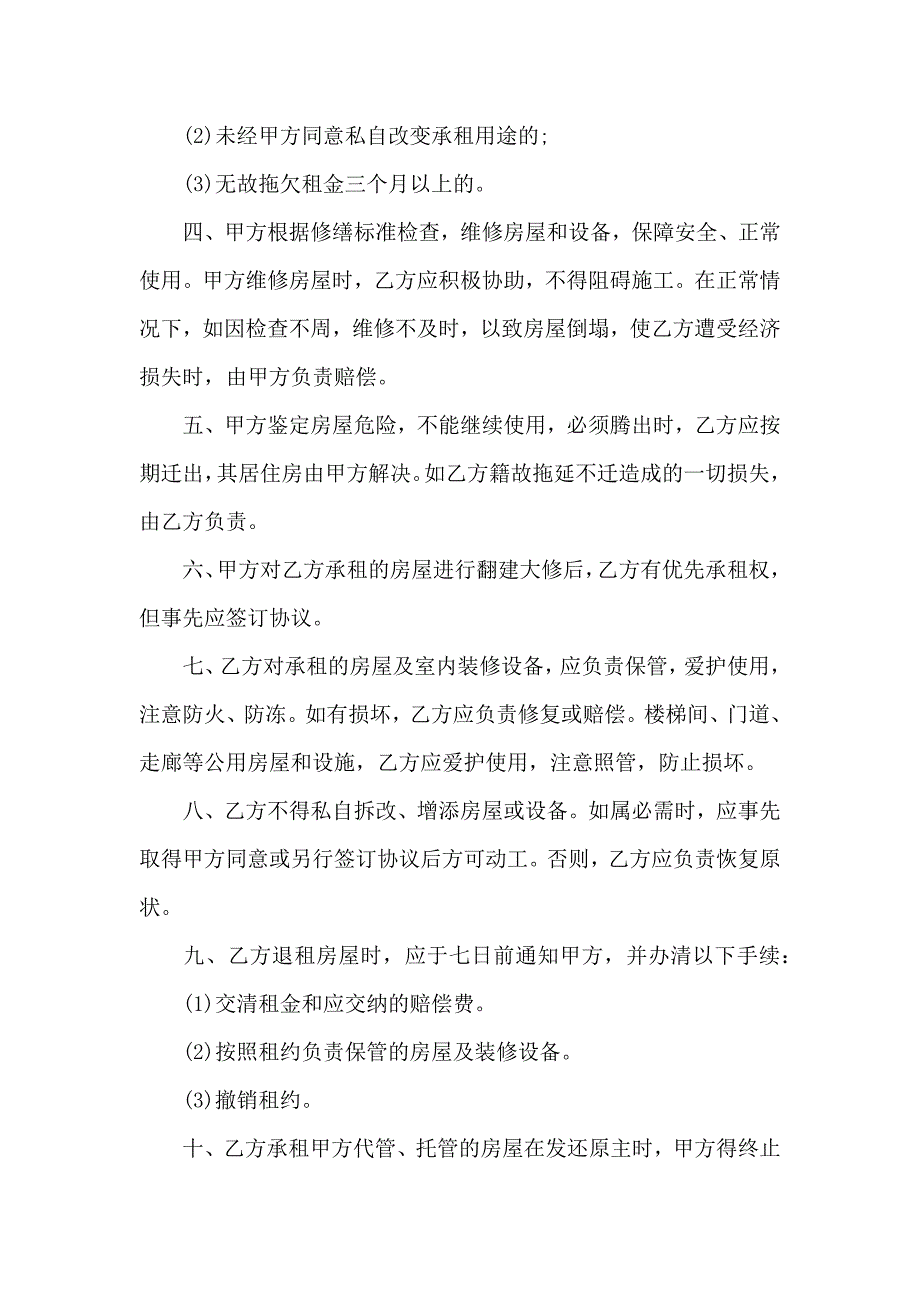 (2)未经甲方同意私自改变承租用途的;

(3)无故拖欠租金三个月以上的。

四、甲方根据修缮标准检查，维修房屋和设备，保障安全、正常使用。甲方维修房屋时，乙方应积极协助，不得阻碍施工。在正常情况下，如因检查不周，维修不及时，以致房屋倒塌，使乙方遭受经济损失时，由甲方负责赔偿。

五、甲方鉴定房屋危险，不能继续使用，必须腾出时，乙方应按期迁出，其居住房由甲方解决。如乙方籍故拖延不迁造成的一切损失，由乙方负责。

六、甲方对乙方承租的房屋进行翻建大修后，乙方有优先承租权，但事先应签订协议。

七、乙方对承租的房屋及室内装修设备，应负责保管，爱护使用，注意防火、防冻。如有损坏，乙方应负责修复或赔偿。楼梯间、门道、走廊等公用房屋和设施，乙方应爱护使用，注意照管，防止损坏。

八、乙方不得私自拆改、增添房屋或设备。如属必需时，应事先取得甲方同意或另行签订协议后方可动工。否则，乙方应负责恢复原状。

九、乙方退租房屋时，应于七日前通知甲方，并办清以下手续:

(1)交清租金和应交纳的赔偿费。

(2)按照租约负责保管的房屋及装修设备。

(3)撤销租约。

十、乙方承租甲方代管、托管的房屋在发还原主时，甲方得终止